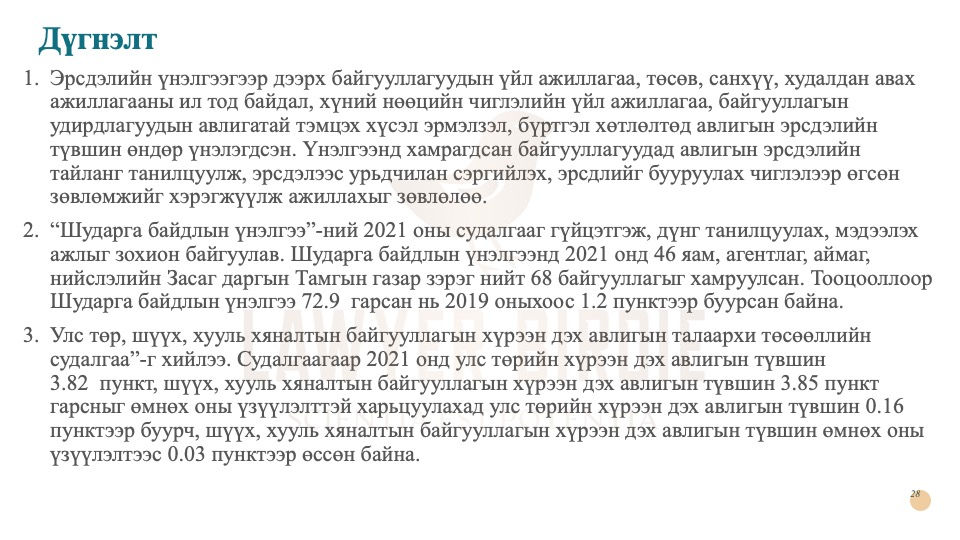 Дүгнэлт

1. Эрсдэлийн үнэлгээгээр дээрх байгууллагуудын үйл ажиллагаа, төсөв, санхүү, худалдан авах ажиллагааны ил тод байдал, хүний нөөцийн чиглэлийн үйл ажиллагаа, байгууллагын удирдлагуудын авлигатай тэмцэх хүсэл эрмэлзэл, бүртгэл хөтлөлтөд авлигын эрсдэлийн түвшин өндөр үнэлэгдсэн. Үнэлгээнд хамрагдсан байгууллагуудад авлигын эрсдэлийн тайланг танилцуулж, эрсдэлээс урьдчилан сэргийлэх, эрсдлийг бууруулах чиглэлээр өгсөн зөвлөмжийг хэрэгжүүлж ажиллахыг зөвлөлөө.

2. “Шударга байдлын үнэлгээ”-ний 2021 оны судалгааг гүйцэтгэж, дүнг танилцуулах, мэдээлэх ажлыг зохион байгуулав. Шударга байдлын үнэлгээнд 2021 онд 46 яам, агентлаг, аймаг, нийслэлийн Засаг даргын Тамгын газар зэрэг нийт 68 байгууллагыг хамруулсан. Тооцооллоор Шударга байдлын үнэлгээ 72.9 гарсан нь 2019 оныхоос 1.2 пунктээр буурсан байна.

3. Улс төр, шүүх, хууль хяналтын байгууллагын хүрээн дэх авлигын талаархи төсөөллийн судалгаа”-г хийлээ. Судалгаагаар 2021 онд улс төрийн хүрээн дэх авлигын түвшин 3.82 пункт, шүүх, хууль хяналтын байгууллагын хүрээн дэх авлигын түвшин 3.85 пункт гарсныг өмнөх оны үзүүлэлттэй харьцуулахад улс төрийн хүрээн дэх авлигын түвшин 0.16 пунктээр буурч, шүүх, хууль хяналтын байгууллагын хүрээн дэх авлигын түвшин өмнөх оны үзүүлэлтээс 0.03 пунктээр өссөн байна.

LAWYER BIRDIE

28